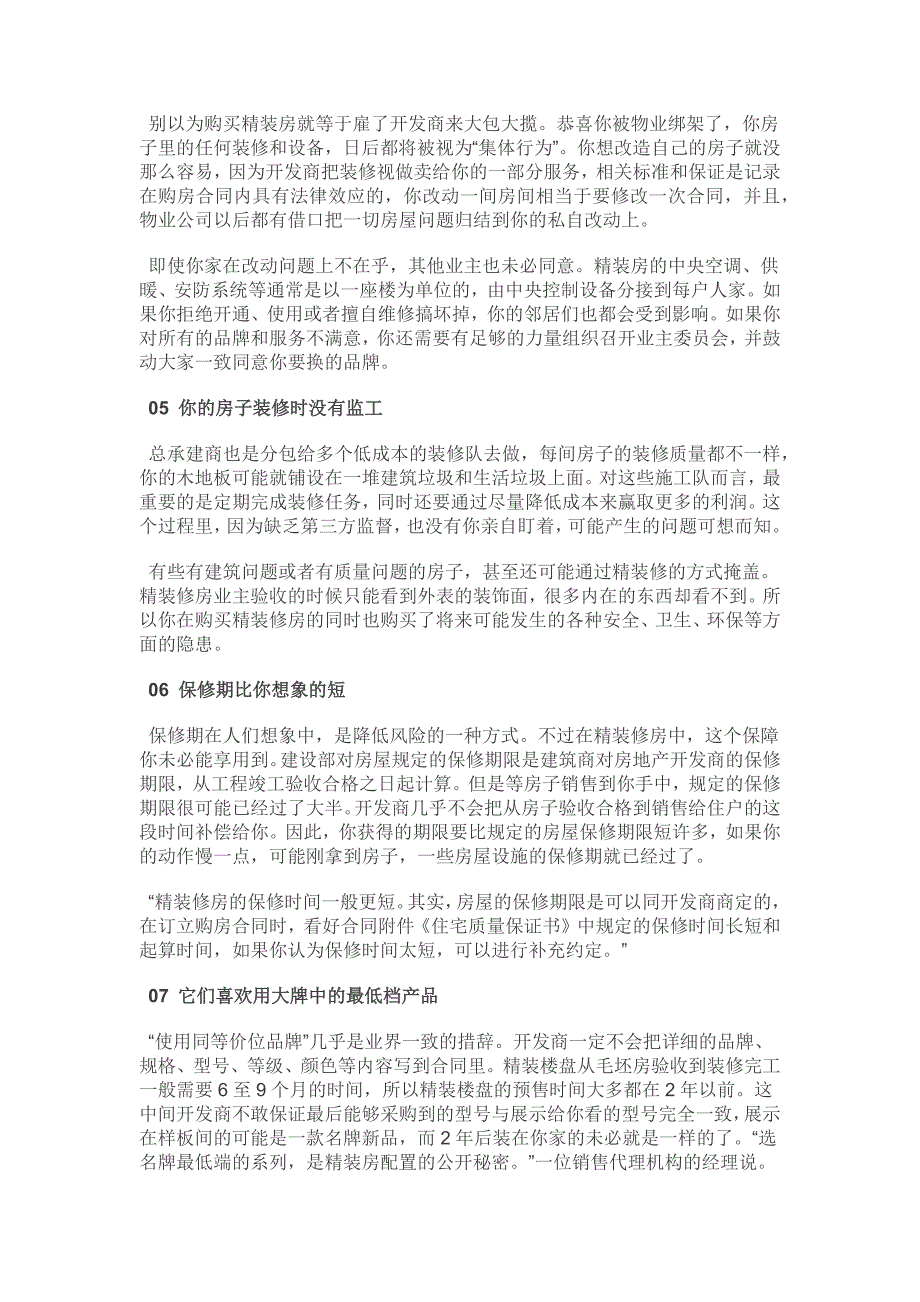 别以为购买精装房就等于雇了开发商来大包大揽。恭喜你被物业绑架了，你房子里的任何装修和设备，日后都将被视为“集体行为”。你想改造自己的房子就没那么容易，因为开发商把装修视做卖给你的一部分服务，相关标准和保证是记录在购房合同内具有法律效应的，你改动一间房间相当于要修改一次合同，并且，物业公司以后都有借口把一切房屋问题归结到你的私自改动上。

即使你家在改动问题上不在乎，其他业主也未必同意。精装房的中央空调、供暖、安防系统等通常是以一座楼为单位的，由中央控制设备分接到每户人家。如果你拒绝开通、使用或者擅自维修搞坏掉，你的邻居们也都会受到影响。如果你对所有的品牌和服务不满意，你还需要有足够的力量组织召开业主委员会，并鼓动大家一致同意你要换的品牌。

05 你的房子装修时没有监工

总承建商也是分包给多个低成本的装修队去做，每间房子的装修质量都不一样，你的木地板可能就铺设在一堆建筑垃圾和生活垃圾上面。对这些施工队而言，最重要的是定期完成装修任务，同时还要通过尽量降低成本来赢取更多的利润。这个过程里，因为缺乏第三方监督，也没有你亲自盯着，可能产生的问题可想而知。

有些有建筑问题或者有质量问题的房子，甚至还可能通过精装修的方式掩盖。精装修房业主验收的时候只能看到外表的装饰面，很多内在的东西却看不到。所以你在购买精装修房的同时也购买了将来可能发生的各种安全、卫生、环保等方面的隐患。

06 保修期比你想象的短

保修期在人们想象中，是降低风险的一种方式。不过在精装修房中，这个保障你未必能享用到。建设部对房屋规定的保修期限是建筑商对房地产开发商的保修期限，从工程竣工验收合格之日起计算。但是等房子销售到你手中，规定的保修期限很可能已经过了大半。开发商几乎不会把从房子验收合格到销售给住户的这段时间补偿给你。因此，你获得的期限要比规定的房屋保修期限短许多，如果你的动作慢一点，可能刚拿到房子，一些房屋设施的保修期就已经过了。

“精装修房的保修时间一般更短。其实，房屋的保修期限是可以同开发商商定的，在订立购房合同时，看好合同附件《住宅质量保证书》中规定的保修时间长短和起算时间，如果你认为保修时间太短，可以进行补充约定。”

07 它们喜欢用大牌中的最低档产品

“使用同等价位品牌”几乎是业界一致的措辞。开发商一定不会把详细的品牌、规格、型号、等级、颜色等内容写到合同里。精装楼盘从毛坯房验收到装修完工一般需要 6 至 9 个月的时间，所以精装楼盘的预售时间大多都在 2 年以前。这中间开发商不敢保证最后能够采购到的型号与展示给你看的型号完全一致，展示在样板间的可能是一款名牌新品，而 2 年后装在你家的未必就是一样的了。“选名牌最低端的系列，是精装房配置的公开秘密。”一位销售代理机构的经理说。